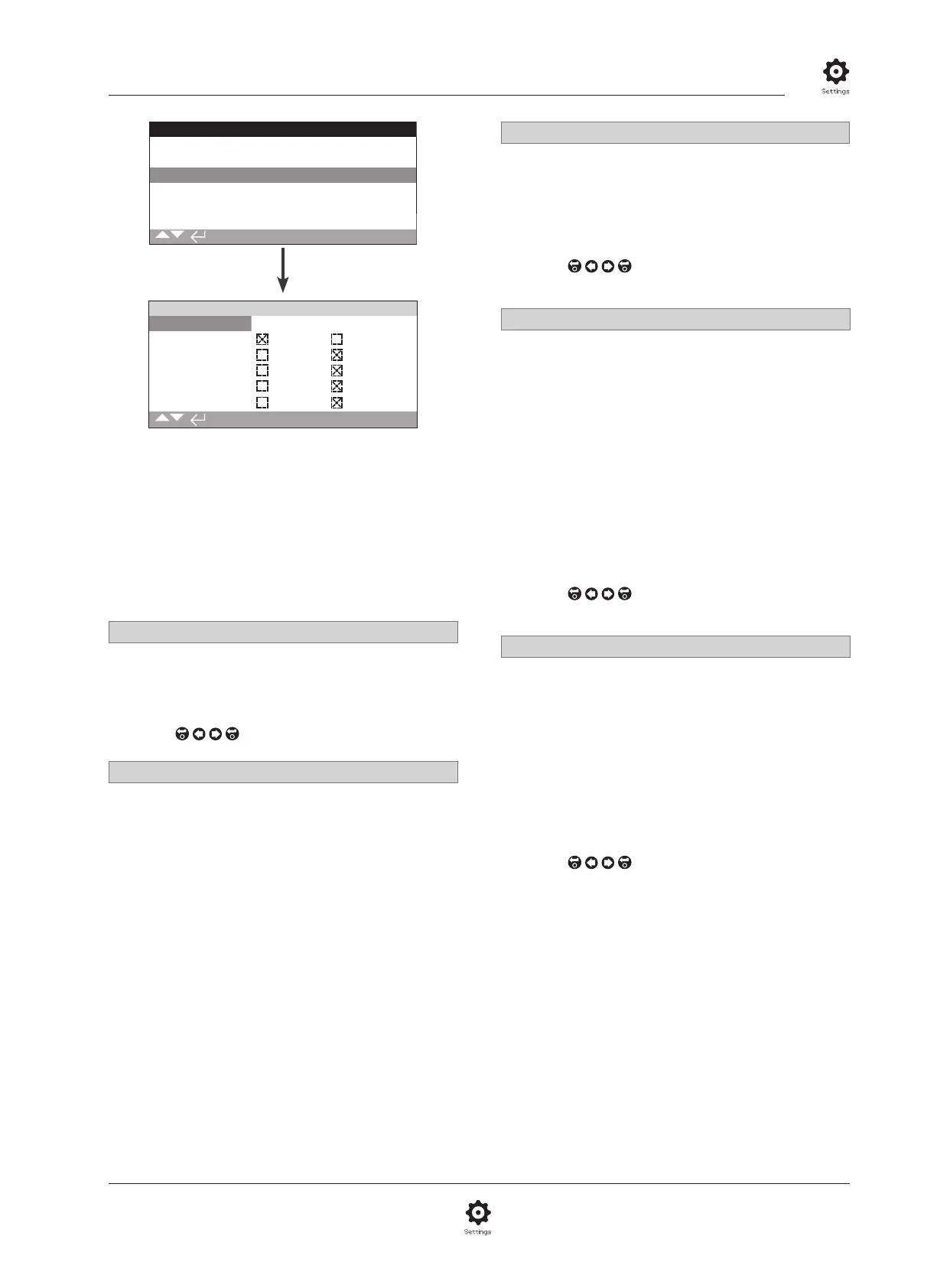 Settings

Settings